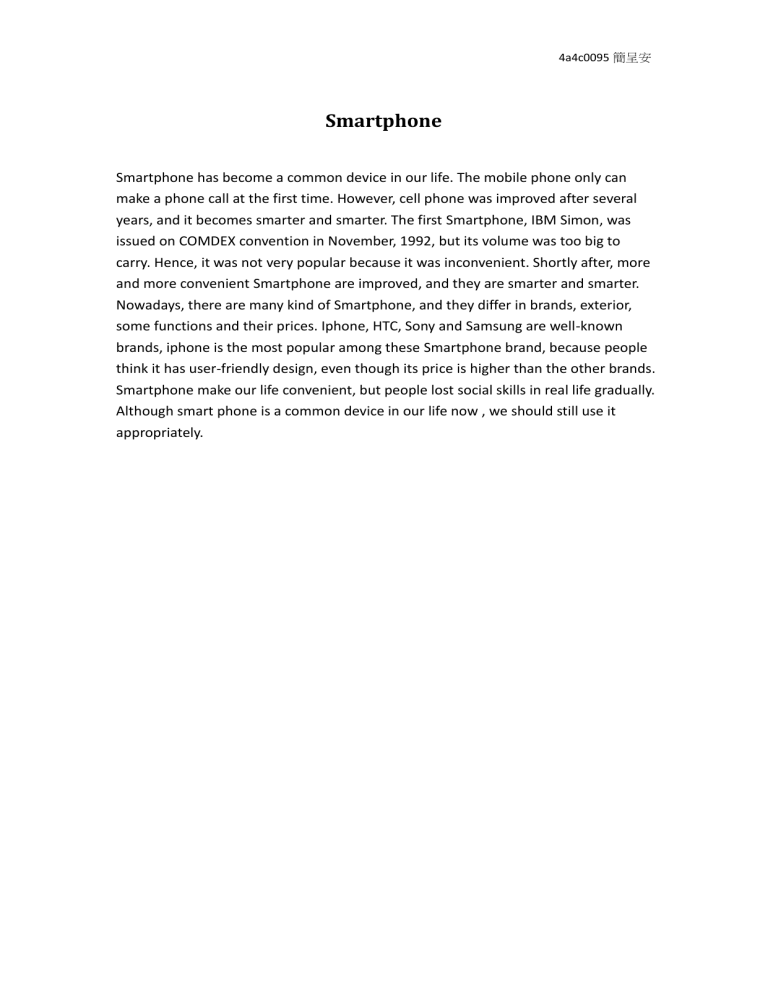 4a4c0095 簡呈安

Smartphone

Smartphone has become a common device in our life. The mobile phone only can make a phone call at the first time. However, cell phone was improved after several years, and it becomes smarter and smarter. The first Smartphone, IBM Simon, was issued on COMDEX convention in November, 1992, but its volume was too big to carry. Hence, it was not very popular because it was inconvenient. Shortly after, more and more convenient Smartphone are improved, and they are smarter and smarter. Nowadays, there are many kind of Smartphone, and they differ in brands, exterior, some functions and their prices. Iphone, HTC, Sony and Samsung are well-known brands, iphone is the most popular among these Smartphone brand, because people think it has user-friendly design, even though its price is higher than the other brands. Smartphone make our life convenient, but people lost social skills in real life gradually. Although smart phone is a common device in our life now , we should still use it appropriately.